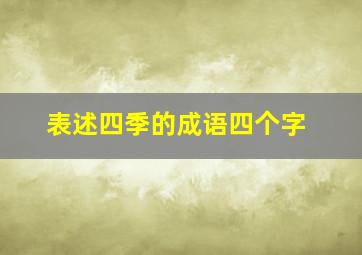 表述四季的成语四个字